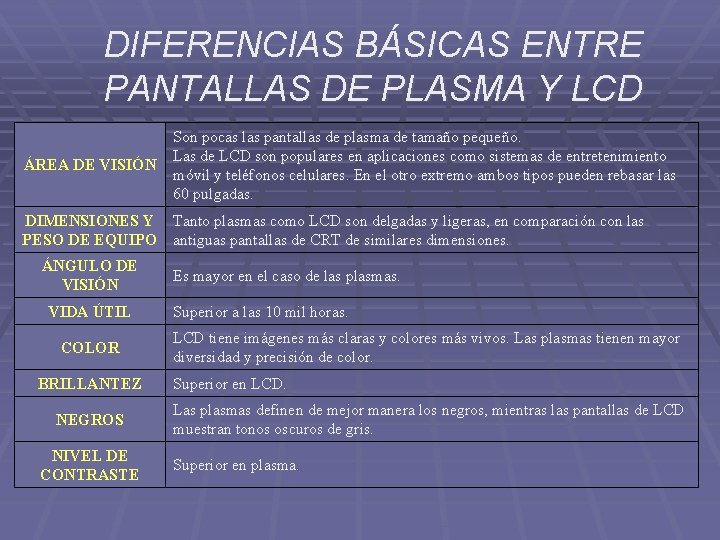 DIFERENCIAS BÁSICAS ENTRE PANTALLAS DE PLASMA Y LCD

| | |
|---|---|
| ÁREA DE VISIÓN | Son pocas las pantallas de plasma de tamaño pequeño. Las de LCD son populares en aplicaciones como sistemas de entretenimiento móvil y teléfonos celulares. En el otro extremo ambos tipos pueden rebasar las 60 pulgadas. |
| DIMENSIONES Y PESO DE EQUIPO | Tanto plasmas como LCD son delgadas y ligeras, en comparación con las antiguas pantallas de CRT de similares dimensiones. |
| ÁNGULO DE VISIÓN | Es mayor en el caso de las plasmas. |
| VIDA ÚTIL | Superior a las 10 mil horas. |
| COLOR | LCD tiene imágenes más claras y colores más vivos. Las plasmas tienen mayor diversidad y precisión de color. |
| BRILLANTEZ | Superior en LCD. |
| NEGROS | Las plasmas definen de mejor manera los negros, mientras las pantallas de LCD muestran tonos oscuros de gris. |
| NIVEL DE CONTRASTE | Superior en plasma. |